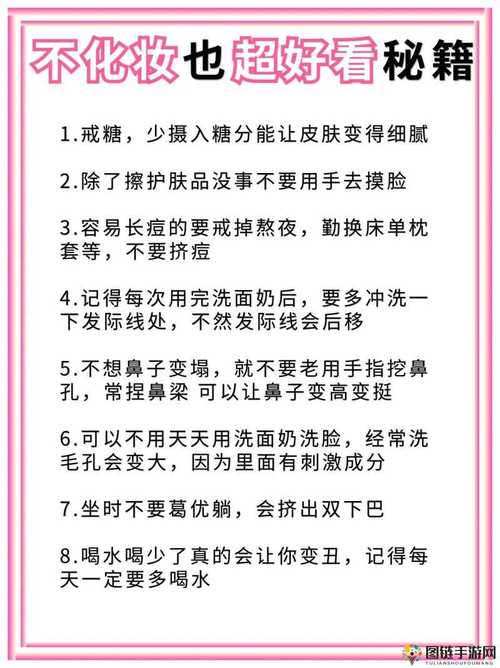 不化妆也超好看秘籍

1.戒糖，少摄入糖分能让皮肤变得细腻

2.除了擦护肤品没事不要用手去摸脸

3.容易长痘的要戒掉熬夜，勤换床单枕套等，不要挤痘

4.记得每次用完洗面奶后，要多冲洗一下发际线处，不然发际线会后移

5.不想鼻子变塌，就不要老用手指挖鼻孔，常捏鼻梁 可以让鼻子变高变挺

6.可以不用天天用洗面奶洗脸，经常洗毛孔会变大，因为里面有刺激成分

7.坐时不要葛优躺，会挤出双下巴

8.喝水喝少了真的会让你变丑，记得每天一定要多喝水

图链手游网
TULIANSHOUYOUWANG